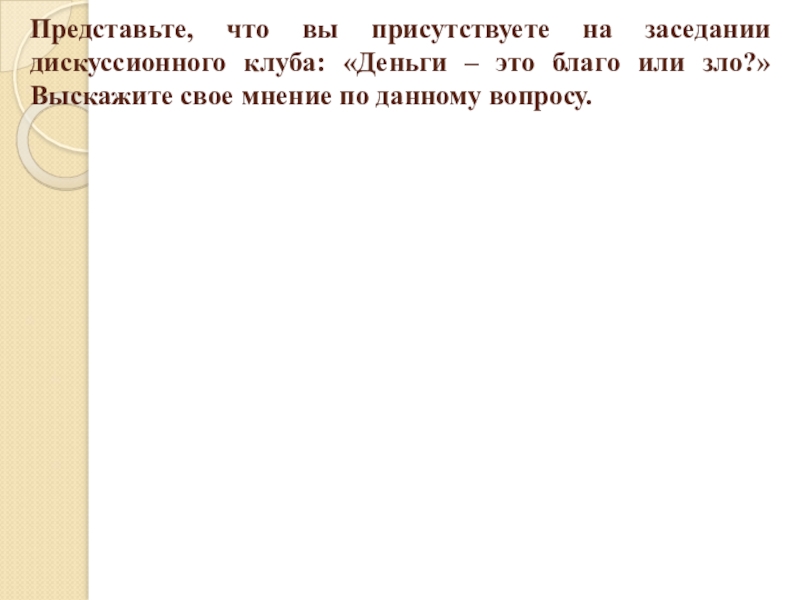 Представьте, что вы присутствуете на заседании дискуссионного клуба: «Деньги – это благо или зло?» Выскажите свое мнение по данному вопросу.